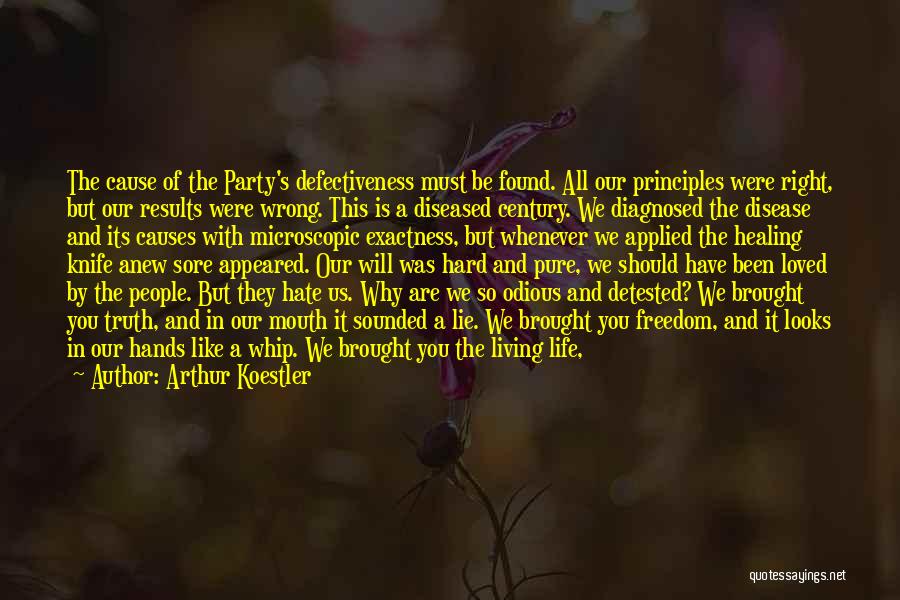 The cause of the Party's defectiveness must be found. All our principles were right, but our results were wrong. This is a diseased century. We diagnosed the disease and its causes with microscopic exactness, but whenever we applied the healing knife anew sore appeared. Our will was hard and pure, we should have been loved by the people. But they hate us. Why are we so odious and detested? We brought you truth, and in our mouth it sounded a lie. We brought you freedom, and it looks in our hands like a whip. We brought you the living life,

— Author: Arthur Koestler

quotessayings.net